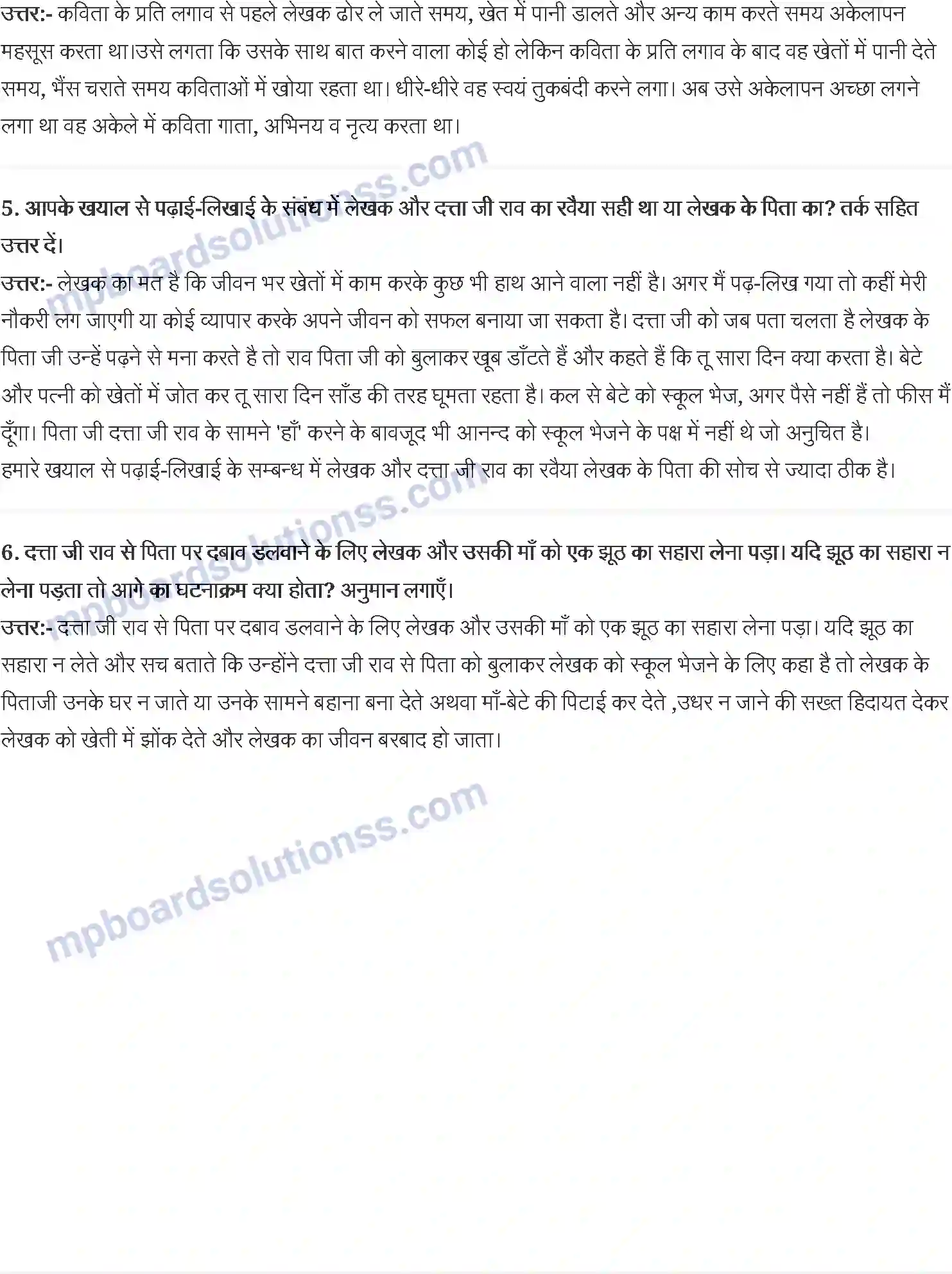 उत्तर:- कविता के प्रति लगाव से पहले लेखक ढोर ले जाते समय, खेत में पानी डालते और अन्य काम करते समय अकेलापन महसूस करता था।उसे लगता कि उसके साथ बात करने वाला कोई हो लेकिन कविता के प्रति लगाव के बाद वह खेतों में पानी देते समय, भैंस चराते समय कविताओं में खोया रहता था। धीरे-धीरे वह स्वयं तुकबंदी करने लगा। अब उसे अकेलापन अच्छा लगने लगा था वह अकेले में कविता गाता, अभिनय व नृत्य करता था।

mpboardsolutionss.com

5. आपके खयाल से पढ़ाई-लिखाई के संबंध में लेखक और दत्ता जी राव का रवैया सही था या लेखक के पिता का? तर्क सहित उत्तर दें।
उत्तर:- लेखक का मत है कि जीवन भर खेतों में काम करके कुछ भी हाथ आने वाला नहीं है। अगर मैं पढ़-लिख गया तो कहीं मेरी नौकरी लग जाएगी या कोई व्यापार करके अपने जीवन को सफल बनाया जा सकता है। दत्ता जी को जब पता चलता है लेखक के पिता जी उन्हें पढ़ने से मना करते है तो राव पिता जी को बुलाकर खूब डाँटते हैं और कहते हैं कि तू सारा दिन क्या करता है। बेटे और पत्नी को खेतों में जोत कर तू सारा दिन साँड की तरह घूमता रहता है। कल से बेटे को स्कूल भेज, अगर पैसे नहीं हैं तो फीस मैं दूँगा। पिता जी दत्ता जी राव के सामने 'हाँ' करने के बावजूद भी आनन्द को स्कूल भेजने के पक्ष में नहीं थे जो अनुचित है। हमारे खयाल से पढ़ाई-लिखाई के सम्बन्ध में लेखक और दत्ता जी राव का रवैया लेखक के पिता की सोच से ज्यादा ठीक है।

mpboardsolutionss.com

6. दत्ता जी राव से पिता पर दबाव डलवाने के लिए लेखक और उसकी माँ को एक झूठ का सहारा लेना पड़ा। यदि झूठ का सहारा न लेना पड़ता तो आगे का घटनाक्रम क्या होता? अनुमान लगाएँ।
उत्तर:- दत्ता जी राव से पिता पर दबाव डलवाने के लिए लेखक और उसकी माँ को एक झूठ का सहारा लेना पड़ा। यदि झूठ का सहारा न लेते और सच बताते कि उन्होंने दत्ता जी राव से पिता को बुलाकर लेखक को स्कूल भेजने के लिए कहा है तो लेखक के पिताजी उनके घर न जाते या उनके सामने बहाना बना देते अथवा माँ-बेटे की पिटाई कर देते ,उधर न जाने की सख्त हिदायत देकर लेखक को खेती में झोंक देते और लेखक का जीवन बरबाद हो जाता।

mpboardsolutionss.com